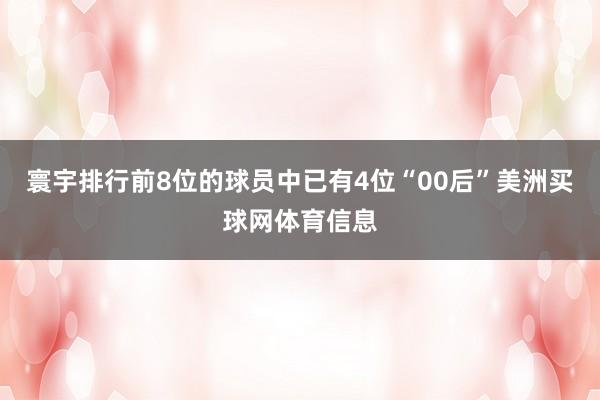 寰宇排行前8位的球员中已有4位“00后”美洲买球网体育信息